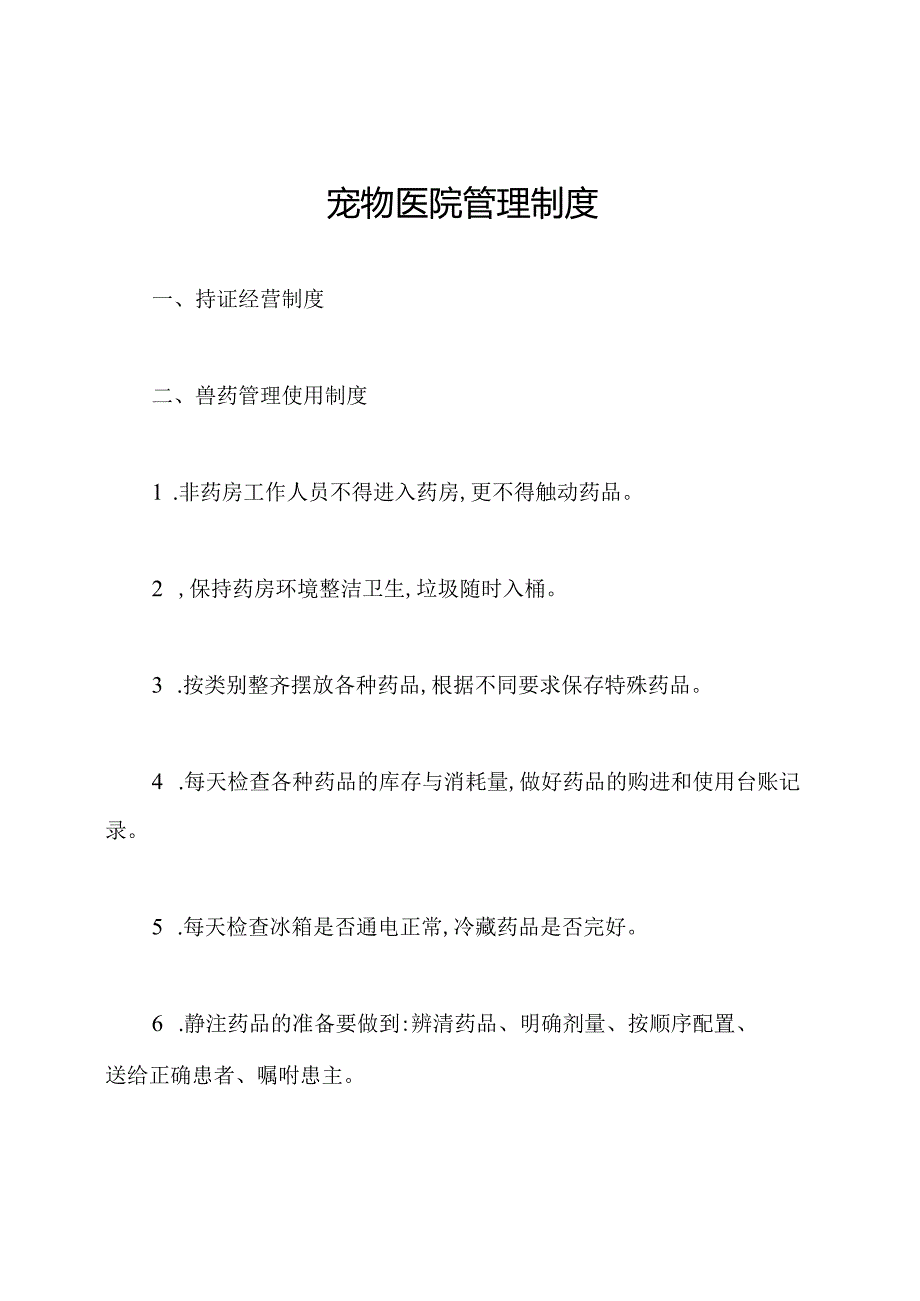 宠物医院管理制度

一、持证经营制度

二、兽药管理使用制度

1 .非药房工作人员不得进入药房,更不得触动药品。

2 ,保持药房环境整洁卫生,垃圾随时入桶。

3 .按类别整齐摆放各种药品,根据不同要求保存特殊药品。

4 .每天检查各种药品的库存与消耗量,做好药品的购进和使用台账记录。

5 .每天检查冰箱是否通电正常,冷藏药品是否完好。

6 .静注药品的准备要做到:辨清药品、明确剂量、按顺序配置、送给正确患者、嘱咐患主。